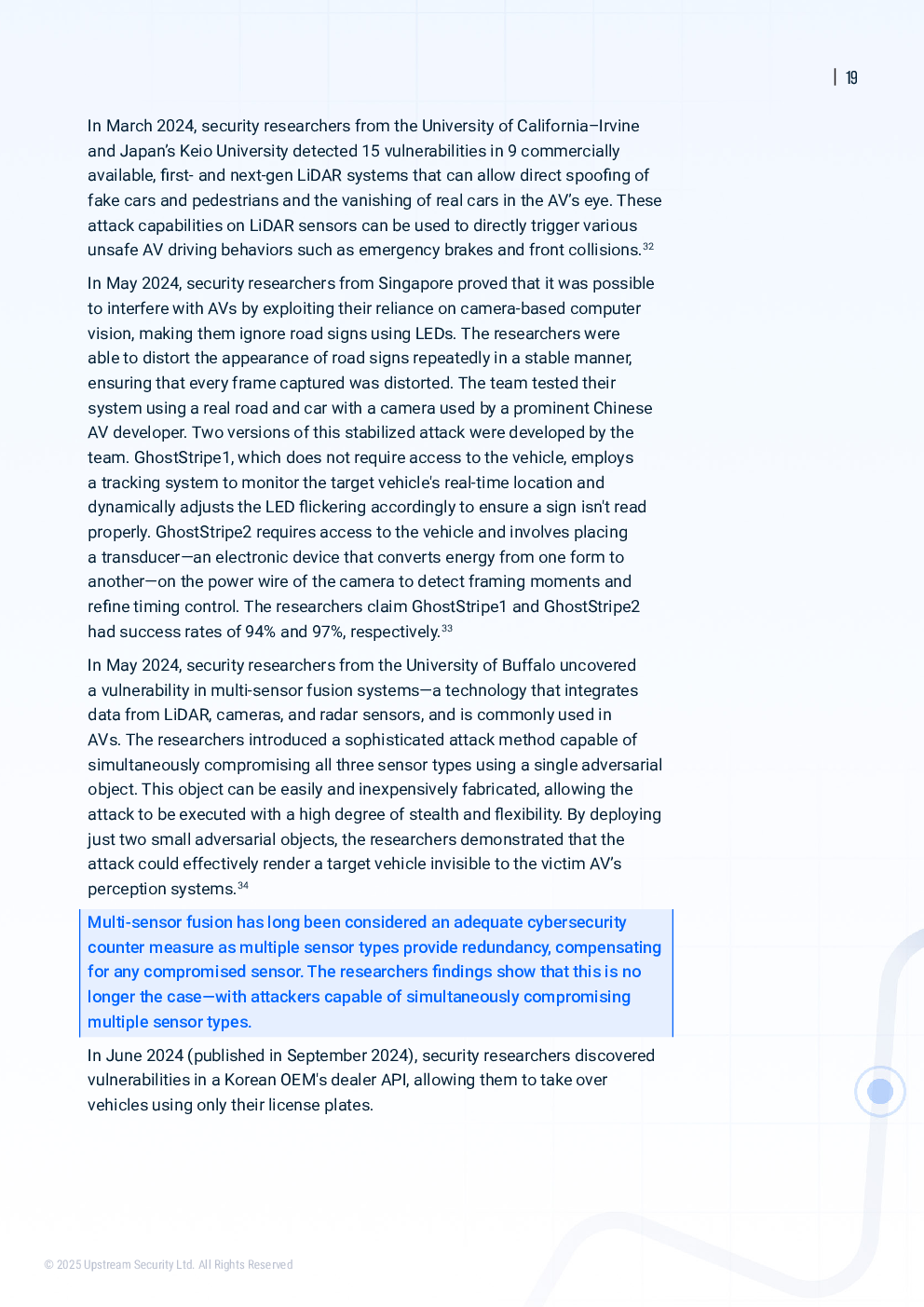 | 19

In March 2024, security researchers from the University of California–Irvine and Japan's Keio University detected 15 vulnerabilities in 9 commercially available, first- and next-gen LiDAR systems that can allow direct spoofing of fake cars and pedestrians and the vanishing of real cars in the AV's eye. These attack capabilities on LiDAR sensors can be used to directly trigger various unsafe AV driving behaviors such as emergency brakes and front collisions.$^{32}$

In May 2024, security researchers from Singapore proved that it was possible to interfere with AVs by exploiting their reliance on camera-based computer vision, making them ignore road signs using LEDs. The researchers were able to distort the appearance of road signs repeatedly in a stable manner, ensuring that every frame captured was distorted. The team tested their system using a real road and car with a camera used by a prominent Chinese AV developer. Two versions of this stabilized attack were developed by the team. GhostStripe1, which does not require access to the vehicle, employs a tracking system to monitor the target vehicle's real-time location and dynamically adjusts the LED flickering accordingly to ensure a sign isn't read properly. GhostStripe2 requires access to the vehicle and involves placing a transducer—an electronic device that converts energy from one form to another—on the power wire of the camera to detect framing moments and refine timing control. The researchers claim GhostStripe1 and GhostStripe2 had success rates of 94% and 97%, respectively.$^{33}$

In May 2024, security researchers from the University of Buffalo uncovered a vulnerability in multi-sensor fusion systems—a technology that integrates data from LiDAR, cameras, and radar sensors, and is commonly used in AVs. The researchers introduced a sophisticated attack method capable of simultaneously compromising all three sensor types using a single adversarial object. This object can be easily and inexpensively fabricated, allowing the attack to be executed with a high degree of stealth and flexibility. By deploying just two small adversarial objects, the researchers demonstrated that the attack could effectively render a target vehicle invisible to the victim AV's perception systems.$^{34}$

Multi-sensor fusion has long been considered an adequate cybersecurity counter measure as multiple sensor types provide redundancy, compensating for any compromised sensor. The researchers findings show that this is no longer the case—with attackers capable of simultaneously compromising multiple sensor types.

In June 2024 (published in September 2024), security researchers discovered vulnerabilities in a Korean OEM's dealer API, allowing them to take over vehicles using only their license plates.

© 2025 Upstream Security Ltd. All Rights Reserved